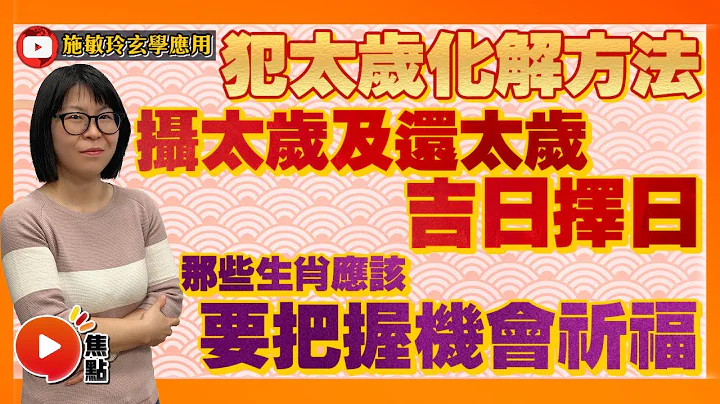 施敏玲玄學應用

犯太歲化解方法

攝太歲及還太歲

吉日擇日

那些生肖應該

要把握機會祈福

焦點